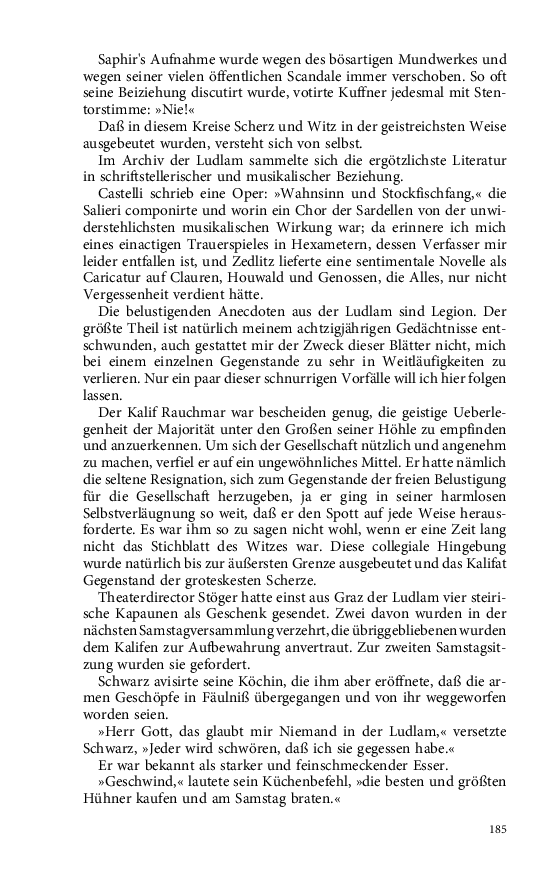 Saphir's Aufnahme wurde wegen des bösartigen Mundwerkes und wegen seiner vielen öffentlichen Scandale immer verschoben. So oft seine Beiziehung discutirt wurde, votirte Kuffner jedesmal mit Stentorstimme: »Nie!«

Daß in diesem Kreise Scherz und Witz in der geistreichsten Weise ausgebeutet wurden, versteht sich von selbst.

Im Archiv der Ludlam sammelte sich die ergötzlichste Literatur in schriftstellerischer und musikalischer Beziehung.

Castelli schrieb eine Oper: »Wahnsinn und Stockfischfang,« die Salieri componirte und worin ein Chor der Sardellen von der unwiderstehlichsten musikalischen Wirkung war; da erinnere ich mich eines einactigen Trauerspieles in Hexametern, dessen Verfasser mir leider entfallen ist, und Zedlitz lieferte eine sentimentale Novelle als Caricatur auf Clauren, Houwald und Genossen, die Alles, nur nicht Vergessenheit verdient hätte.

Die belustigenden Anecdoten aus der Ludlam sind Legion. Der größte Theil ist natürlich meinem achtzigjährigen Gedächtnisse entschwunden, auch gestattet mir der Zweck dieser Blätter nicht, mich bei einem einzelnen Gegenstande zu sehr in Weitläufigkeiten zu verlieren. Nur ein paar dieser schnurrigen Vorfälle will ich hier folgen lassen.

Der Kalif Rauchmar war bescheiden genug, die geistige Ueberlegenheit der Majorität unter den Großen seiner Höhle zu empfinden und anzuerkennen. Um sich der Gesellschaft nützlich und angenehm zu machen, verfiel er auf ein ungewöhnliches Mittel. Er hatte nämlich die seltene Resignation, sich zum Gegenstande der freien Belustigung für die Gesellschaft herzugeben, ja er ging in seiner harmlosen Selbstverläugnung so weit, daß er den Spott auf jede Weise herausforderte. Es war ihm so zu sagen nicht wohl, wenn er eine Zeit lang nicht das Stichblatt des Witzes war. Diese collegiale Hingebung wurde natürlich bis zur äußersten Grenze ausgebeutet und das Kalifat Gegenstand der groteskesten Scherze.

Theaterdirector Stöger hatte einst aus Graz der Ludlam vier steirische Kapaunen als Geschenk gesendet. Zwei davon wurden in der nächsten Samstagversammlung verzehrt, die übriggebliebenen wurden dem Kalifen zur Aufbewahrung anvertraut. Zur zweiten Samstagsitzung wurden sie gefordert.

Schwarz avisirte seine Köchin, die ihm aber eröffnete, daß die armen Geschöpfe in Fäulniß übergegangen und von ihr weggeworfen worden seien.

»Herr Gott, das glaubt mir Niemand in der Ludlam,« versetzte Schwarz, »Jeder wird schwören, daß ich sie gegessen habe.«

Er war bekannt als starker und feinschmeckender Esser.

»Geschwind,« lautete sein Küchenbefehl, »die besten und größten Hühner kaufen und am Samstag braten.«

185